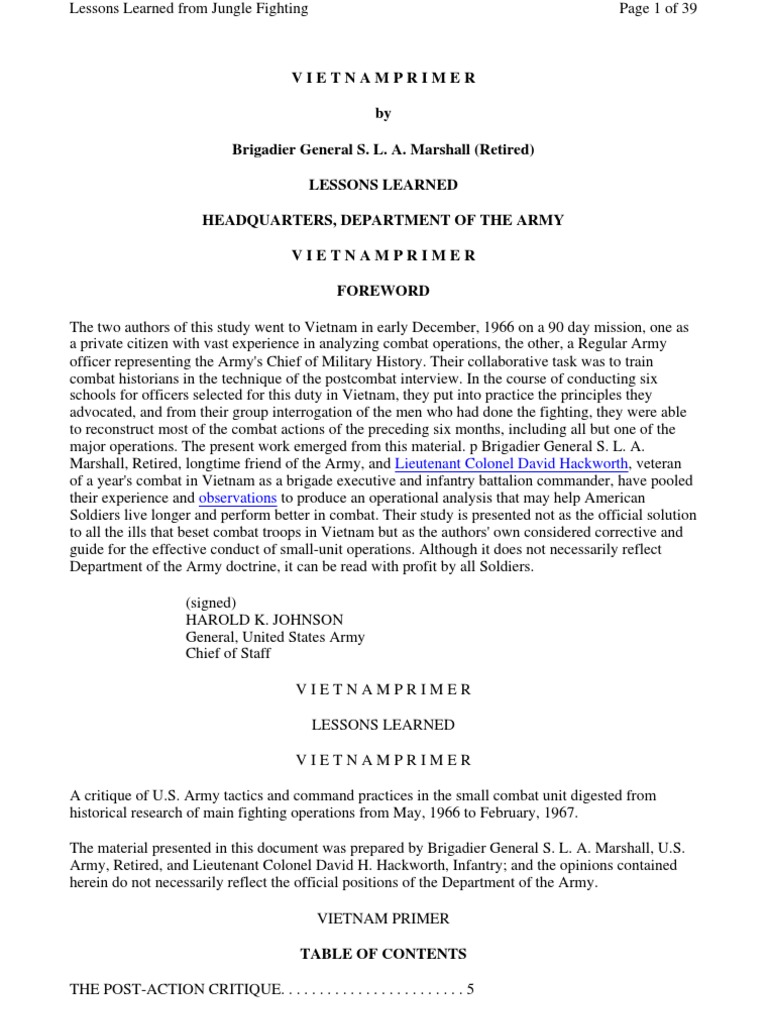 Lessons Learned from Jungle Fighting

Page 1 of 39

V I E T N A M P R I M E R

by

Brigadier General S. L. A. Marshall (Retired)

LESSONS LEARNED

HEADQUARTERS, DEPARTMENT OF THE ARMY

V I E T N A M P R I M E R

FOREWORD

The two authors of this study went to Vietnam in early December, 1966 on a 90 day mission, one as a private citizen with vast experience in analyzing combat operations, the other, a Regular Army officer representing the Army's Chief of Military History. Their collaborative task was to train combat historians in the technique of the postcombat interview. In the course of conducting six schools for officers selected for this duty in Vietnam, they put into practice the principles they advocated, and from their group interrogation of the men who had done the fighting, they were able to reconstruct most of the combat actions of the preceding six months, including all but one of the major operations. The present work emerged from this material. p Brigadier General S. L. A. Marshall, Retired, longtime friend of the Army, and Lieutenant Colonel David Hackworth, veteran of a year's combat in Vietnam as a brigade executive and infantry battalion commander, have pooled their experience and observations to produce an operational analysis that may help American Soldiers live longer and perform better in combat. Their study is presented not as the official solution to all the ills that beset combat troops in Vietnam but as the authors' own considered corrective and guide for the effective conduct of small-unit operations. Although it does not necessarily reflect Department of the Army doctrine, it can be read with profit by all Soldiers.

(signed)
HAROLD K. JOHNSON
General, United States Army
Chief of Staff

V I E T N A M P R I M E R

LESSONS LEARNED

V I E T N A M P R I M E R

A critique of U.S. Army tactics and command practices in the small combat unit digested from historical research of main fighting operations from May, 1966 to February, 1967.

The material presented in this document was prepared by Brigadier General S. L. A. Marshall, U.S. Army, Retired, and Lieutenant Colonel David H. Hackworth, Infantry; and the opinions contained herein do not necessarily reflect the official positions of the Department of the Army.

VIETNAM PRIMER

TABLE OF CONTENTS

THE POST-ACTION CRITIQUE. . . . . . . . . . . . . . . . . . . . . . . . 5